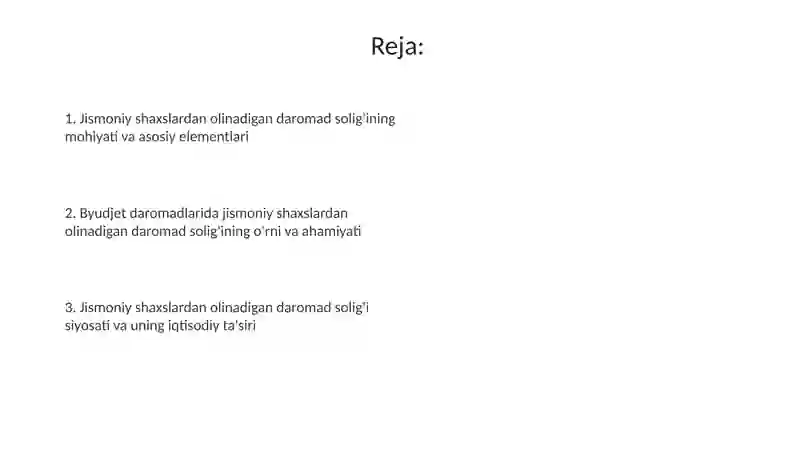 Reja:

1. Jismoniy shaxslardan olinadigan daromad solig'ining mohiyati va asosiy elementlari

2. Byudjet daromadlarida jismoniy shaxslardan olinadigan daromad solig'ining o'rni va ahamiyati

3. Jismoniy shaxslardan olinadigan daromad solig'i siyosati va uning iqtisodiy ta'siri